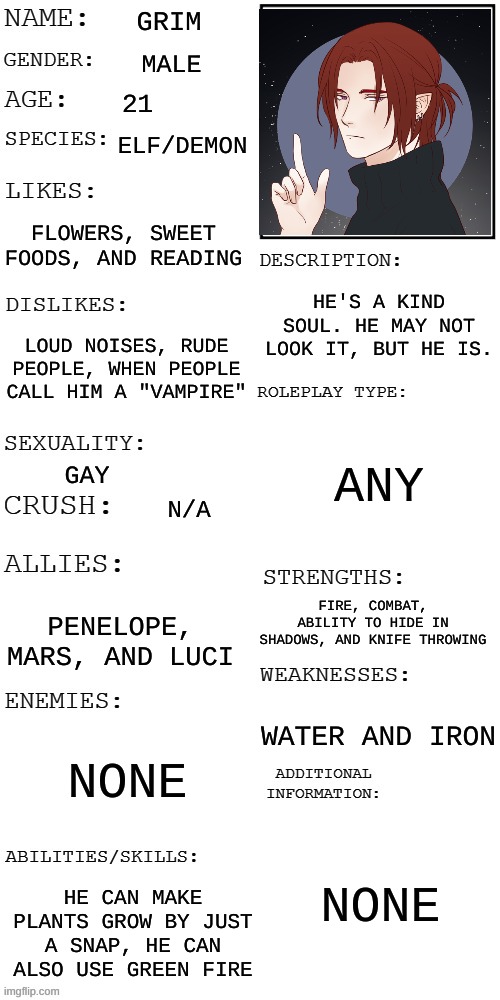 NAME: GRIM

GENDER: MALE

AGE: 21

SPECIES: ELF/DEMON

LIKES:

FLOWERS, SWEET FOODS, AND READING

DISLIKES:

LOUD NOISES, RUDE PEOPLE, WHEN PEOPLE CALL HIM A "VAMPIRE"

SEXUALITY:

GAY

CRUSH: N/A

ALLIES:

PENELOPE, MARS, AND LUCI

ENEMIES:

NONE

ABILITIES/SKILLS:

HE CAN MAKE PLANTS GROW BY JUST A SNAP, HE CAN ALSO USE GREEN FIRE

DESCRIPTION:

HE'S A KIND SOUL. HE MAY NOT LOOK IT, BUT HE IS.

ROLEPLAY TYPE:

ANY

STRENGTHS:

FIRE, COMBAT, ABILITY TO HIDE IN SHADOWS, AND KNIFE THROWING

WEAKNESSES:

WATER AND IRON

ADDITIONAL INFORMATION:

NONE

imgflip.com